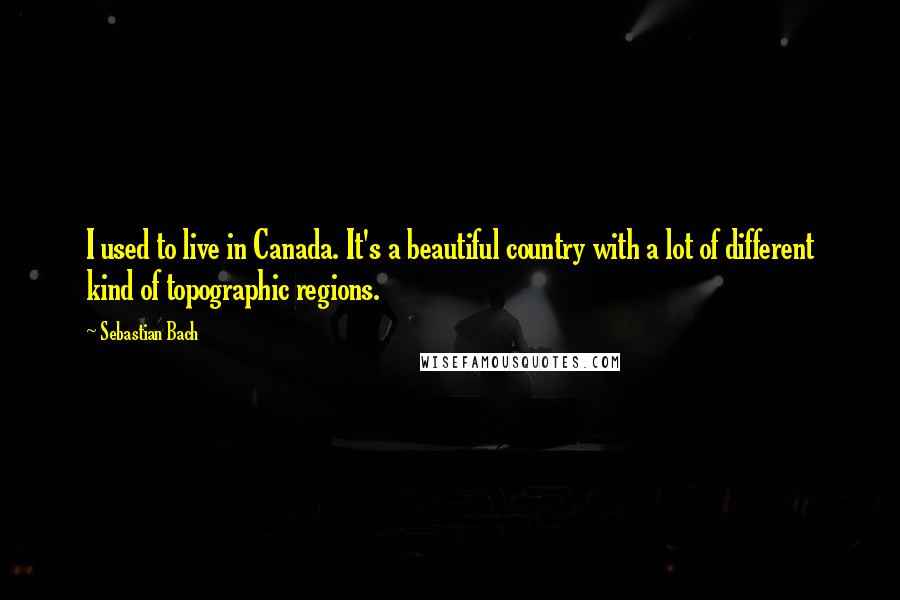 I used to live in Canada. It's a beautiful country with a lot of different kind of topographic regions.

~ Sebastian Bach

WISEFAMOUSQUOTES.COM